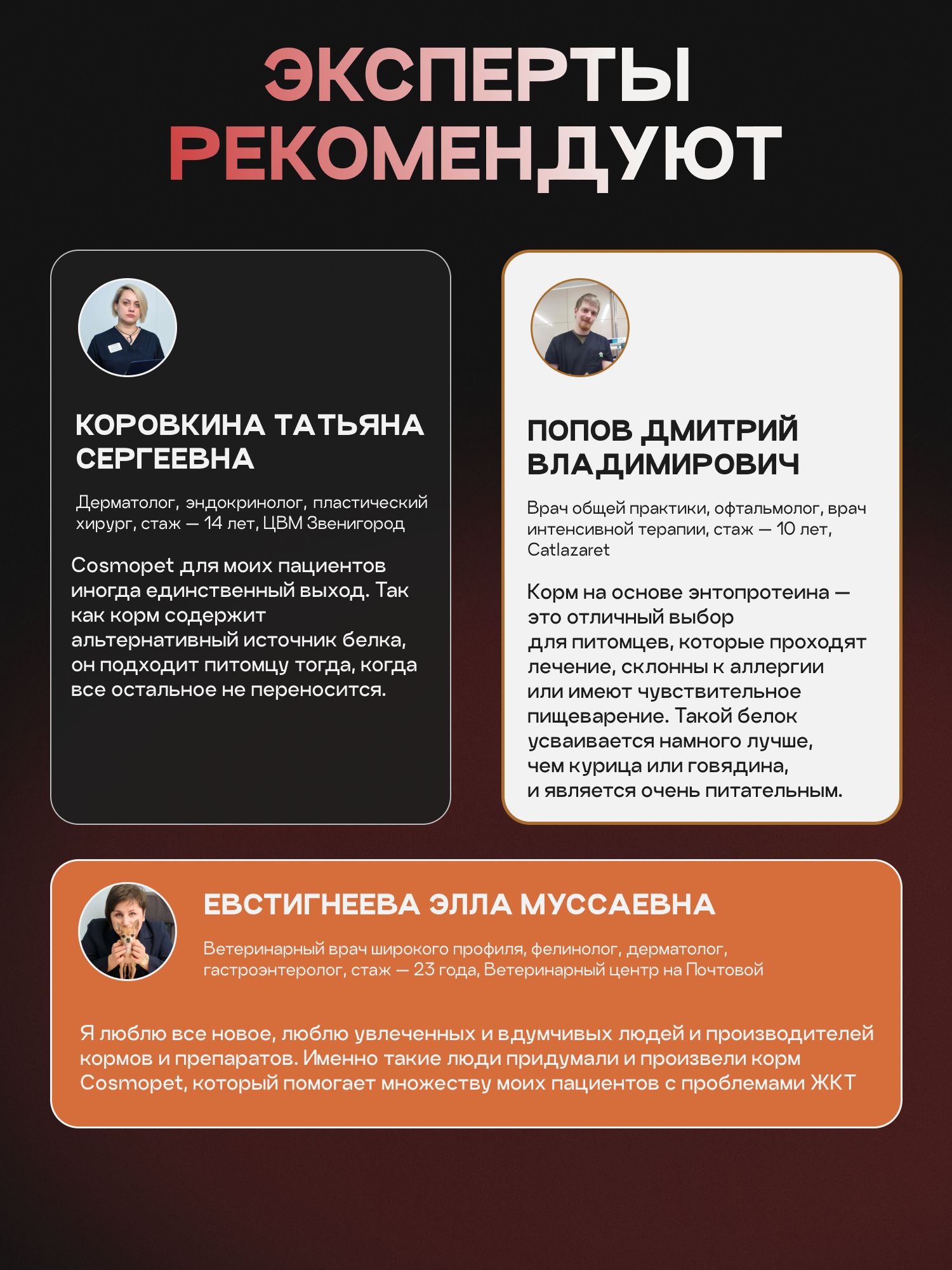 ЭКСПЕРТЫ
РЕКОМЕНДУЮТ

КОРОВКИНА ТАТЬЯНА СЕРГЕЕВНА

Дерматолог, эндокринолог, пластический хирург, стаж — 14 лет, ЦВМ Звенигород

Cosmopet для моих пациентов иногда единственный выход. Так как корм содержит альтернативный источник белка, он подходит питомцу тогда, когда все остальное не переносится.

ПОПОВ ДМИТРИЙ ВЛАДИМИРОВИЧ

Врач общей практики, офтальмолог, врач интенсивной терапии, стаж — 10 лет, Catlazaret

Корм на основе энтопротеина — это отличный выбор для питомцев, которые проходят лечение, склонны к аллергии или имеют чувствительное пищеварение. Такой белок усваивается намного лучше, чем курица или говядина, и является очень питательным.

ЕВСТИГНЕЕВА ЭЛЛА МУССАЕВНА

Ветеринарный врач широкого профиля, фелинолог, дерматолог, гастроэнтеролог, стаж — 23 года, Ветеринарный центр на Почтовой

Я люблю все новое, люблю увлеченных и вдумчивых людей и производителей кормов и препаратов. Именно такие люди придумали и произвели корм Cosmopet, который помогает множеству моих пациентов с проблемами ЖКТ